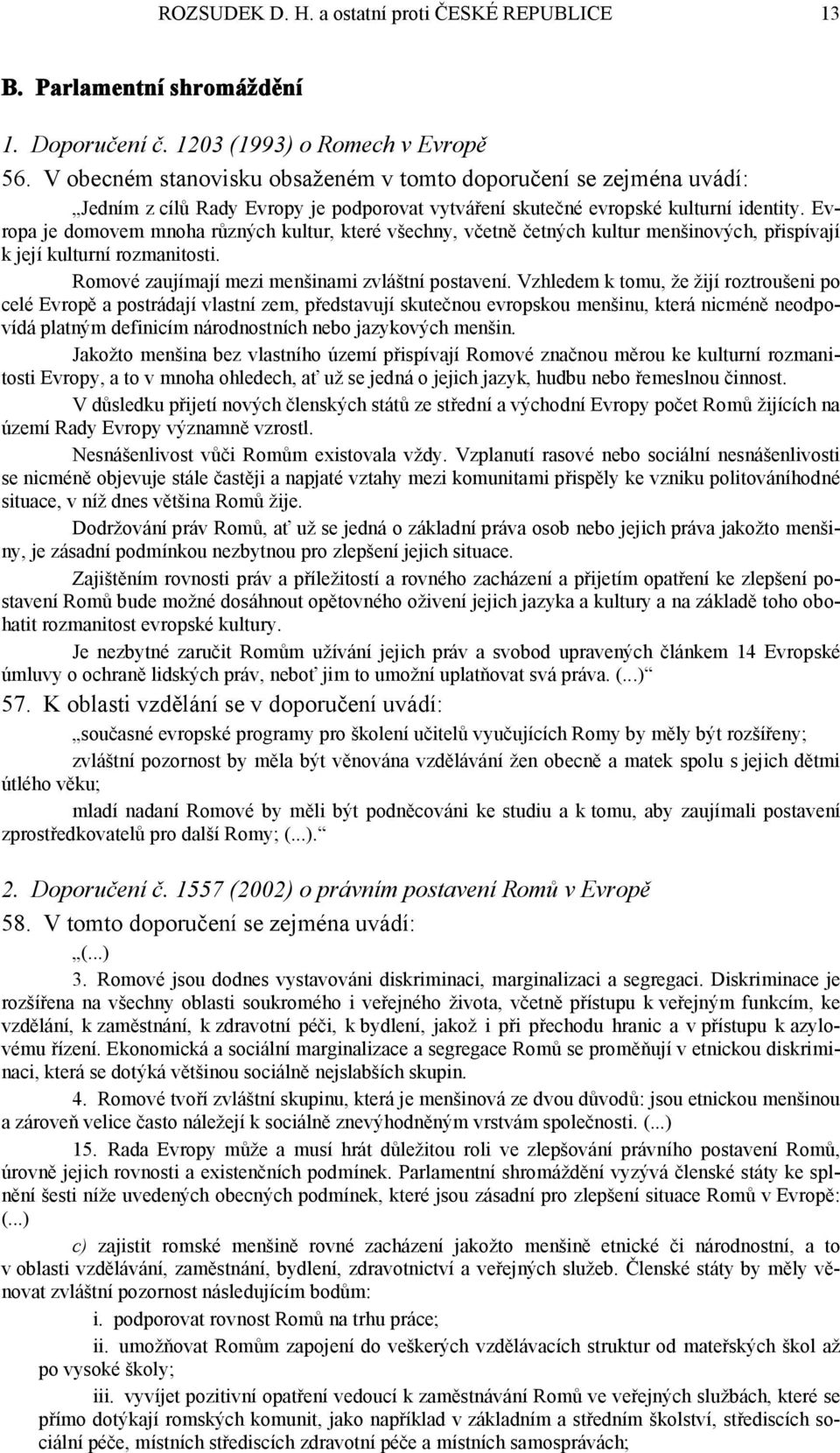 ROZSUDEK D. H. a ostatní proti ČESKÉ REPUBLICE 13

B. Parlamentní shromáždění

1. Doporučení č. 1203 (1993) o Romech v Evropě

56. V obecném stanovisku obsaženém v tomto doporučení se zejména uvádí:

„Jedním z cílů Rady Evropy je podporovat vytváření skutečné evropské kulturní identity. Evropa je domovem mnoha různých kultur, které všechny, včetně četných kultur menšinových, přispívají k její kulturní rozmanitosti.

Romové zaujímají mezi menšinami zvláštní postavení. Vzhledem k tomu, že žijí roztroušeni po celé Evropě a postrádají vlastní zem, představují skutečnou evropskou menšinu, která nicméně neodpovídá platným definicím národnostních nebo jazykových menšin.

Jakožto menšina bez vlastního území přispívají Romové značnou měrou ke kulturní rozmanitosti Evropy, a to v mnoha ohledech, ať už se jedná o jejich jazyk, hudbu nebo řemeslnou činnost.

V důsledku přijetí nových členských států ze střední a východní Evropy počet Romů žijících na území Rady Evropy významně vzrostl.

Nesnášenlivost vůči Romům existovala vždy. Vzplanutí rasové nebo sociální nesnášenlivosti se nicméně objevuje stále častěji a napjaté vztahy mezi komunitami přispěly ke vzniku politováníhodné situace, v níž dnes většina Romů žije.

Dodržování práv Romů, ať už se jedná o základní práva osob nebo jejich práva jakožto menšiny, je zásadní podmínkou nezbytnou pro zlepšení jejich situace.

Zajištěním rovnosti práv a příležitostí a rovného zacházení a přijetím opatření ke zlepšení postavení Romů bude možné dosáhnout opětovného oživení jejich jazyka a kultury a na základě toho obohatit rozmanitost evropské kultury.

Je nezbytné zaručit Romům užívání jejich práv a svobod upravených článkem 14 Evropské úmluvy o ochraně lidských práv, neboť jim to umožní uplatňovat svá práva. (...)“

57. K oblasti vzdělání se v doporučení uvádí:

„současné evropské programy pro školení učitelů vyučujících Romy by měly být rozšířeny;

zvláštní pozornost by měla být věnována vzdělávání žen obecně a matek spolu s jejich dětmi útlého věku;

mladí nadaní Romové by měli být podněcováni ke studiu a k tomu, aby zaujímali postavení zprostředkovatelů pro další Romy; (...).“

2. Doporučení č. 1557 (2002) o právním postavení Romů v Evropě

58. V tomto doporučení se zejména uvádí:

„(...)

3. Romové jsou dodnes vystavováni diskriminaci, marginalizaci a segregaci. Diskriminace je rozšířena na všechny oblasti soukromého i veřejného života, včetně přístupu k veřejným funkcím, ke vzdělání, k zaměstnání, k zdravotní péči, k bydlení, jakož i při přechodu hranic a v přístupu k azylovému řízení. Ekonomická a sociální marginalizace a segregace Romů se proměňují v etnickou diskriminaci, která se dotýká většinou sociálně nejslabších skupin.

4. Romové tvoří zvláštní skupinu, která je menšinová ze dvou důvodů: jsou etnickou menšinou a zároveň velice často náležejí k sociálně znevýhodněným vrstvám společnosti. (...)

15. Rada Evropy může a musí hrát důležitou roli ve zlepšování právního postavení Romů, úrovně jejich rovnosti a existenčních podmínek. Parlamentní shromáždění vyzývá členské státy ke splnění šesti níže uvedených obecných podmínek, které jsou zásadní pro zlepšení situace Romů v Evropě: (...)

c) zajistit romské menšině rovné zacházení jakožto menšině etnické či národnostní, a to v oblasti vzdělávání, zaměstnání, bydlení, zdravotnictví a veřejných služeb. Členské státy by měly věnovat zvláštní pozornost následujícím bodům:

i. podporovat rovnost Romů na trhu práce;

ii. umožňovat Romům zapojení do veškerých vzdělávacích struktur od mateřských škol až po vysoké školy;

iii. vyvíjet pozitivní opatření vedoucí k zaměstnávání Romů ve veřejných službách, které se přímo dotýkají romských komunit, jako například v základním a středním školství, střediscích sociální péče, místních střediscích zdravotní péče a místních samosprávách;